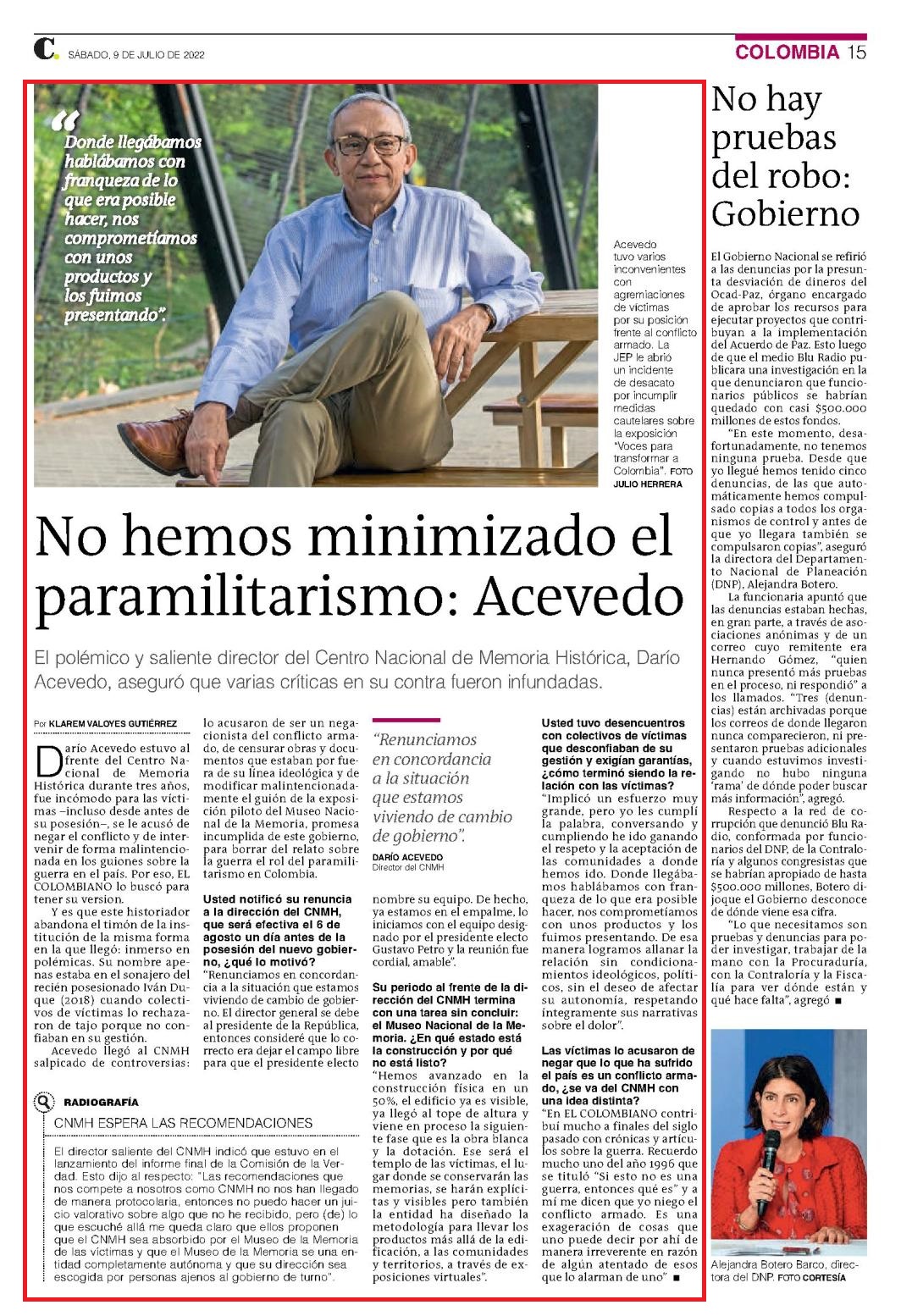 C. SÁBADO, 9 DE JULIO DE 2022

COLOMBIA 15

“Donde llegábamos hablábamos con franqueza de lo que era posible hacer, nos comprometíamos con unos productos y los fuimos presentando”.

Acevedo tuvo varios inconvenientes con agremiaciones de víctimas por su posición frente al conflicto armado. La JEP le abrió un incidente de desacato por incumplir medidas cautelares sobre la exposición “Voces para transformar a Colombia”. FOTO JULIO HERRERA

No hemos minimizado el paramilitarismo: Acevedo

El polémico y saliente director del Centro Nacional de Memoria Histórica, Darío Acevedo, aseguró que varias críticas en su contra fueron infundadas.

Por KLAREM VALOYES GUTIÉRREZ

Darío Acevedo estuvo al frente del Centro Nacional de Memoria Histórica durante tres años, fue incómodo para las víctimas –incluso desde antes de su posesión–, se le acusó de negar el conflicto y de intervenir de forma malintencionada en los guiones sobre la guerra en el país. Por eso, EL COLOMBIANO lo buscó para tener su version.

Y es que este historiador abandona el timón de la institución de la misma forma en la que llegó: inmerso en polémicas. Su nombre apenas estaba en el sonajero del recién posesionado Iván Duque (2018) cuando colectivos de víctimas lo rechazaron de tajo porque no confiaban en su gestión.

Acevedo llegó al CNMH salpicado de controversias: lo acusaron de ser un negacionista del conflicto armado, de censurar obras y documentos que estaban por fuera de su línea ideológica y de modificar malintencionadamente el guión de la exposición piloto del Museo Nacional de la Memoria, promesa incumplida de este gobierno, para borrar del relato sobre la guerra el rol del paramilitarismo en Colombia.

Usted notificó su renuncia a la dirección del CNMH, que será efectiva el 6 de agosto un día antes de la posesión del nuevo gobierno, ¿qué lo motivó?
“Renunciamos en concordancia a la situación que estamos viviendo de cambio de gobierno. El director general se debe al presidente de la República, entonces consideré que lo correcto era dejar el campo libre para que el presidente electo nombre su equipo. De hecho, ya estamos en el empalme, lo iniciamos con el equipo designado por el presidente electo Gustavo Petro y la reunión fue cordial, amable”.

“Renunciamos en concordancia a la situación que estamos viviendo de cambio de gobierno”.
DARÍO ACEVEDO
Director del CNMH

Su periodo al frente de la dirección del CNMH termina con una tarea sin concluir: el Museo Nacional de la Memoria. ¿En qué estado está la construcción y por qué no está listo?
“Hemos avanzado en la construcción física en un 50%, el edificio ya es visible, ya llegó al tope de altura y viene en proceso la siguiente fase que es la obra blanca y la dotación. Ese será el templo de las víctimas, el lugar donde se conservarán las memorias, se harán explícitas y visibles pero también la entidad ha diseñado la metodología para llevar los productos más allá de la edificación, a las comunidades y territorios, a través de exposiciones virtuales”.

Usted tuvo desencuentros con colectivos de víctimas que desconfiaban de su gestión y exigían garantías, ¿cómo terminó siendo la relación con las víctimas?
“Implicó un esfuerzo muy grande, pero yo les cumplí la palabra, conversando y cumpliendo he ido ganando el respeto y la aceptación de las comunidades a donde hemos ido. Donde llegábamos hablábamos con franqueza de lo que era posible hacer, nos comprometíamos con unos productos y los fuimos presentando. De esa manera logramos allanar la relación sin condicionamientos ideológicos, políticos, sin el deseo de afectar su autonomía, respetando íntegramente sus narrativas sobre el dolor”.

Las víctimas lo acusaron de negar que lo que ha sufrido el país es un conflicto armado, ¿se va del CNMH con una idea distinta?
“En EL COLOMBIANO contribuí mucho a finales del siglo pasado con crónicas y artículos sobre la guerra. Recuerdo mucho uno del año 1996 que se tituló “Si esto no es una guerra, entonces qué es” y a mí me dicen que yo niego el conflicto armado. Es una exageración de cosas que uno puede decir por ahí de manera irreverente en razón de algún atentado de esos que lo alarman de uno” ■

RADIOGRAFÍA
CNMH ESPERA LAS RECOMENDACIONES

El director saliente del CNMH indicó que estuvo en el lanzamiento del informe final de la Comisión de la Verdad. Esto dijo al respecto: “Las recomendaciones que nos compete a nosotros como CNMH no nos han llegado de manera protocolaria, entonces no puedo hacer un juicio valorativo sobre algo que no he recibido, pero (de) lo que escuché allá me queda claro que ellos proponen que el CNMH sea absorbido por el Museo de la Memoria de las víctimas y que el Museo de la Memoria se una entidad completamente autónoma y que su dirección sea escogida por personas ajenos al gobierno de turno”.

No hay pruebas del robo: Gobierno

El Gobierno Nacional se refirió a las denuncias por la presunta desviación de dineros del Ocad-Paz, órgano encargado de aprobar los recursos para ejecutar proyectos que contribuyan a la implementación del Acuerdo de Paz. Esto luego de que el medio Blu Radio publicara una investigación en la que denunciaron que funcionarios públicos se habrían quedado con casi $500.000 millones de estos fondos.

“En este momento, desafortunadamente, no tenemos ninguna prueba. Desde que yo llegué hemos tenido cinco denuncias, de las que automáticamente hemos compulsado copias a todos los organismos de control y antes de que yo llegara también se compulsaron copias”, aseguró la directora del Departamento Nacional de Planeación (DNP), Alejandra Botero.

La funcionaria apuntó que las denuncias estaban hechas, en gran parte, a través de asociaciones anónimas y de un correo cuyo remitente era Hernando Gómez, “quien nunca presentó más pruebas en el proceso, ni respondió” a los llamados. “Tres (denuncias) están archivadas porque los correos de donde llegaron nunca comparecieron, ni presentaron pruebas adicionales y cuando estuvimos investigando no hubo ninguna ‘rama’ de dónde poder buscar más información”, agregó.

Respecto a la red de corrupción que denunció Blu Radio, conformada por funcionarios del DNP, de la Contraloría y algunos congresistas que se habrían apropiado de hasta $500.000 millones, Botero dijo que el Gobierno desconoce de dónde viene esa cifra.

“Lo que necesitamos son pruebas y denuncias para poder investigar, trabajar de la mano con la Procuraduría, con la Contraloría y la Fiscalía para ver dónde están y qué hace falta”, agregó ■

Alejandra Botero Barco, directora del DNP. FOTO CORTESÍA